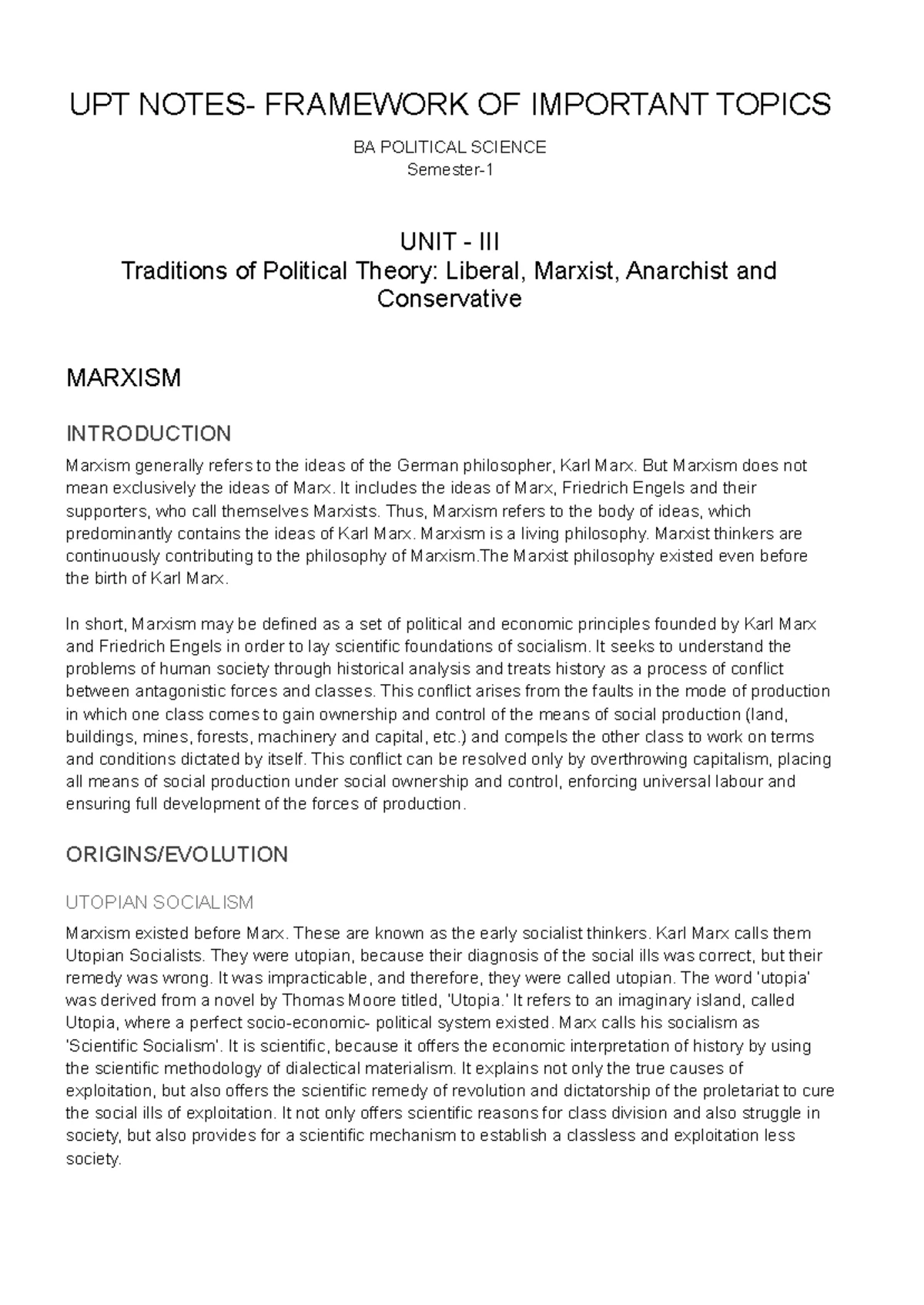 UPT NOTES- FRAMEWORK OF IMPORTANT TOPICS

BA POLITICAL SCIENCE
Semester-1

UNIT - III
Traditions of Political Theory: Liberal, Marxist, Anarchist and Conservative

MARXISM

INTRODUCTION

Marxism generally refers to the ideas of the German philosopher, Karl Marx. But Marxism does not mean exclusively the ideas of Marx. It includes the ideas of Marx, Friedrich Engels and their supporters, who call themselves Marxists. Thus, Marxism refers to the body of ideas, which predominantly contains the ideas of Karl Marx. Marxism is a living philosophy. Marxist thinkers are continuously contributing to the philosophy of Marxism.The Marxist philosophy existed even before the birth of Karl Marx.

In short, Marxism may be defined as a set of political and economic principles founded by Karl Marx and Friedrich Engels in order to lay scientific foundations of socialism. It seeks to understand the problems of human society through historical analysis and treats history as a process of conflict between antagonistic forces and classes. This conflict arises from the faults in the mode of production in which one class comes to gain ownership and control of the means of social production (land, buildings, mines, forests, machinery and capital, etc.) and compels the other class to work on terms and conditions dictated by itself. This conflict can be resolved only by overthrowing capitalism, placing all means of social production under social ownership and control, enforcing universal labour and ensuring full development of the forces of production.

ORIGINS/EVOLUTION

UTOPIAN SOCIALISM

Marxism existed before Marx. These are known as the early socialist thinkers. Karl Marx calls them Utopian Socialists. They were utopian, because their diagnosis of the social ills was correct, but their remedy was wrong. It was impracticable, and therefore, they were called utopian. The word 'utopia' was derived from a novel by Thomas Moore titled, 'Utopia.' It refers to an imaginary island, called Utopia, where a perfect socio-economic- political system existed. Marx calls his socialism as 'Scientific Socialism'. It is scientific, because it offers the economic interpretation of history by using the scientific methodology of dialectical materialism. It explains not only the true causes of exploitation, but also offers the scientific remedy of revolution and dictatorship of the proletariat to cure the social ills of exploitation. It not only offers scientific reasons for class division and also struggle in society, but also provides for a scientific mechanism to establish a classless and exploitation less society.